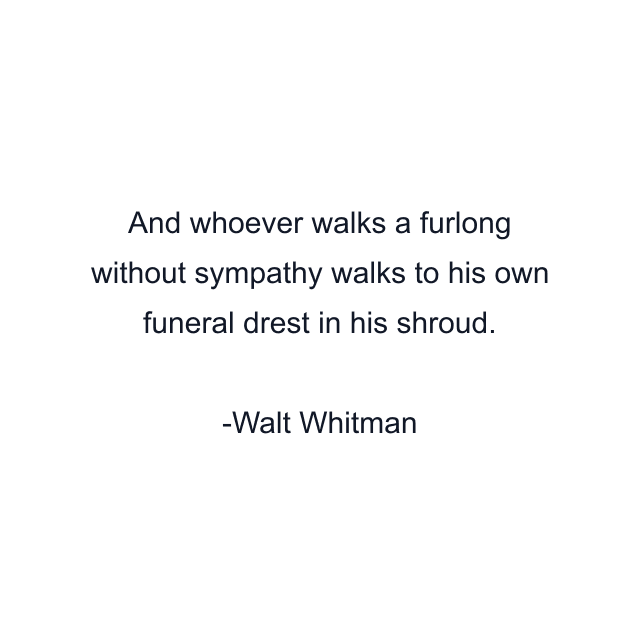 And whoever walks a furlong without sympathy walks to his own funeral drest in his shroud.

-Walt Whitman